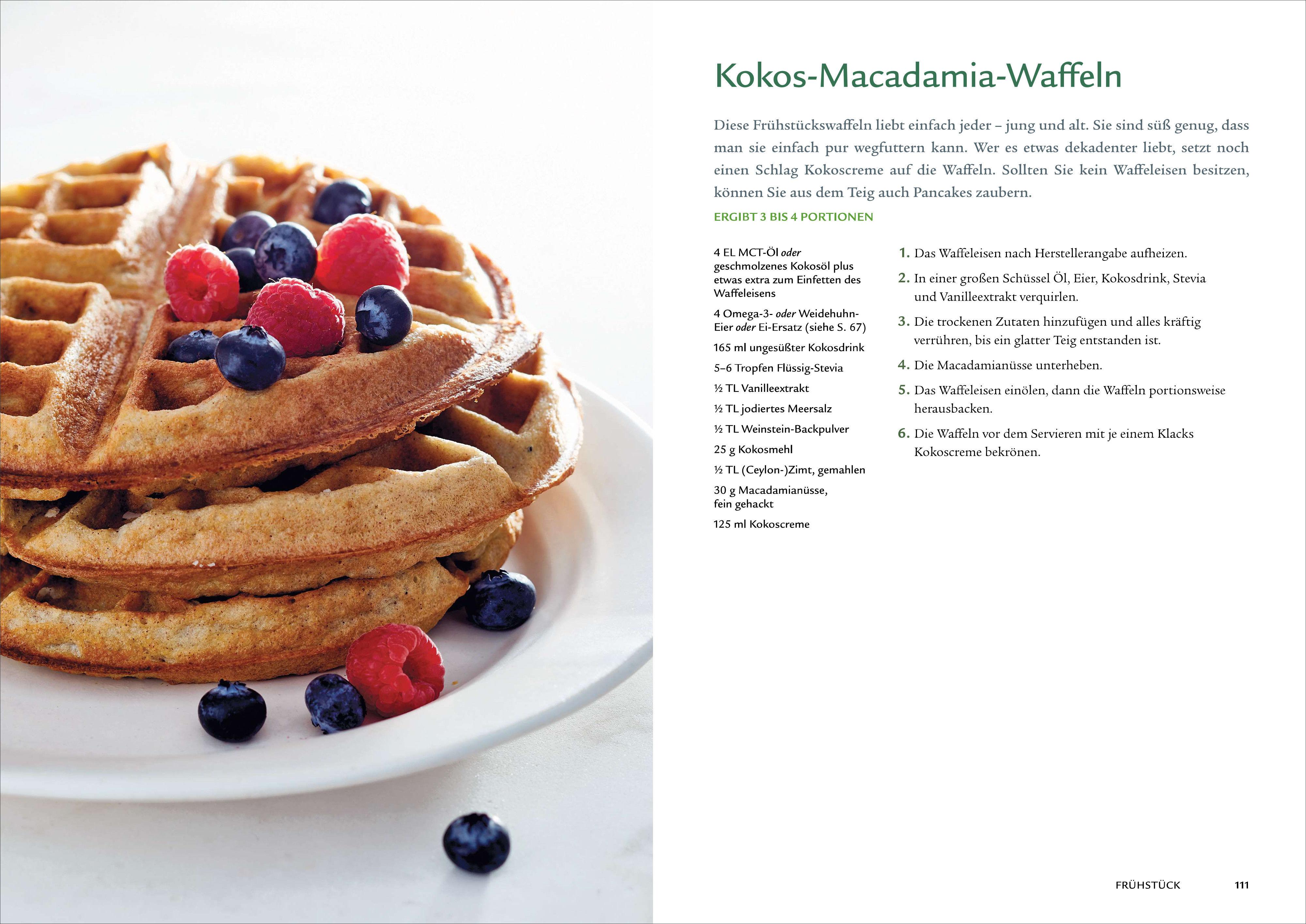 Kokos-Macadamia-Waffeln

Diese Frühstückswaffeln liebt einfach jeder – jung und alt. Sie sind süß genug, dass man sie einfach pur wegfuttern kann. Wer es etwas dekadenter liebt, setzt noch einen Schlag Kokoscreme auf die Waffeln. Sollten Sie kein Waffeleisen besitzen, können Sie aus dem Teig auch Pancakes zaubern.

ERGIBT 3 BIS 4 PORTIONEN

4 EL MCT-Öl oder geschmolzenes Kokosöl plus etwas extra zum Einfetten des Waffeleisens

4 Omega-3- oder Weidehuhn-Eier oder Ei-Ersatz (siehe S. 67)

165 ml ungesüßter Kokosdrink

5–6 Tropfen Flüssig-Stevia

½ TL Vanilleextrakt

½ TL jodiertes Meersalz

½ TL Weinstein-Backpulver

25 g Kokosmehl

½ TL (Ceylon-)Zimt, gemahlen

30 g Macadamianüsse, fein gehackt

125 ml Kokoscreme

1. Das Waffeleisen nach Herstellerangabe aufheizen.

2. In einer großen Schüssel Öl, Eier, Kokosdrink, Stevia und Vanilleextrakt verquirlen.

3. Die trockenen Zutaten hinzufügen und alles kräftig verrühren, bis ein glatter Teig entstanden ist.

4. Die Macadamianüsse unterheben.

5. Das Waffeleisen einölen, dann die Waffeln portionsweise herausbacken.

6. Die Waffeln vor dem Servieren mit je einem Klacks Kokoscreme bekrönen.

FRÜHSTÜCK 111